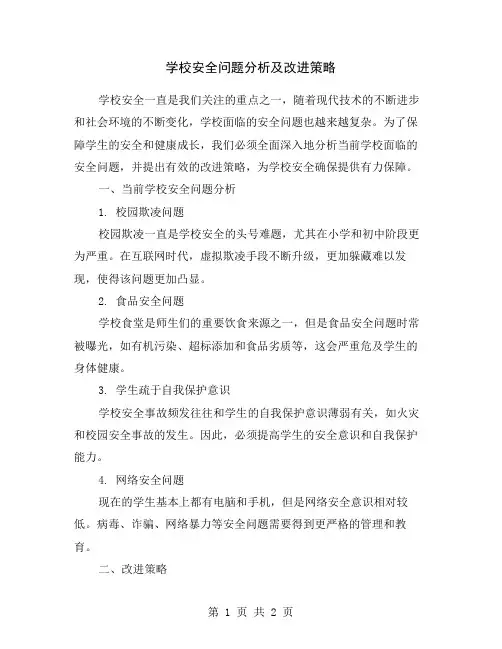 学校安全问题分析及改进策略

学校安全一直是我们关注的重点之一，随着现代技术的不断进步和社会环境的不断变化，学校面临的安全问题也越来越复杂。为了保障学生的安全和健康成长，我们必须全面深入地分析当前学校面临的安全问题，并提出有效的改进策略，为学校安全确保提供有力保障。

一、当前学校安全问题分析

1. 校园欺凌问题

校园欺凌一直是学校安全的头号难题，尤其在小学和初中阶段更为严重。在互联网时代，虚拟欺凌手段不断升级，更加躲藏难以发现，使得该问题更加凸显。

2. 食品安全问题

学校食堂是师生们的重要饮食来源之一，但是食品安全问题时常被曝光，如有机污染、超标添加和食品劣质等，这会严重危及学生的身体健康。

3. 学生疏于自我保护意识

学校安全事故频发往往和学生的自我保护意识薄弱有关，如火灾和校园安全事故的发生。因此，必须提高学生的安全意识和自我保护能力。

4. 网络安全问题

现在的学生基本上都有电脑和手机，但是网络安全意识相对较低。病毒、诈骗、网络暴力等安全问题需要得到更严格的管理和教育。

二、改进策略

第 1 页 共 2 页